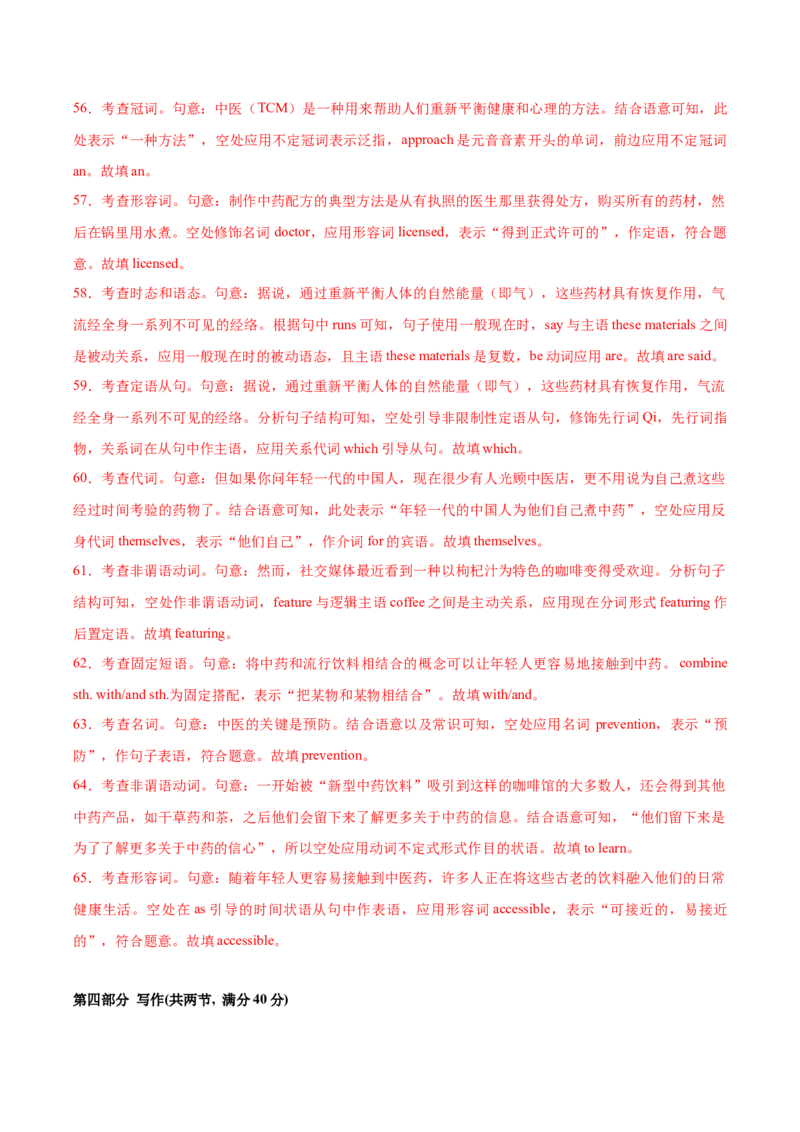 56．考查冠词。句意：中医（TCM）是一种用来帮助人们重新平衡健康和心理的方法。结合语意可知，此处表示“一种方法”，空处应用不定冠词表示泛指，approach是元音音素开头的单词，前边应用不定冠词an。故填an。

57．考查形容词。句意：制作中药配方的典型方法是从有执照的医生那里获得处方，购买所有的药材，然后在锅里用水煮。空处修饰名词doctor，应用形容词licensed，表示“得到正式许可的”，作定语，符合题意。故填licensed。

58．考查时态和语态。句意：据说，通过重新平衡人体的自然能量（即气），这些药材具有恢复作用，气流经全身一系列不可见的经络。根据句中runs可知，句子使用一般现在时，say与主语these materials之间是被动关系，应用一般现在时的被动语态，且主语these materials是复数，be动词应用are。故填are said。

59．考查定语从句。句意：据说，通过重新平衡人体的自然能量（即气），这些药材具有恢复作用，气流经全身一系列不可见的经络。分析句子结构可知，空处引导非限制性定语从句，修饰先行词Qi，先行词指物，关系词在从句中作主语，应用关系代词which引导从句。故填which。

60．考查代词。句意：但如果你问年轻一代的中国人，现在很少有人光顾中医店，更不用说为自己煮这些经过时间考验的药物了。结合语意可知，此处表示“年轻一代的中国人为他们自己煮中药”，空处应用反身代词themselves，表示“他们自己”，作介词for的宾语。故填themselves。

61．考查非谓语动词。句意：然而，社交媒体最近看到一种以枸杞汁为特色的咖啡变得受欢迎。分析句子结构可知，空处作非谓语动词，feature与逻辑主语coffee之间是主动关系，应用现在分词形式featuring作后置定语。故填featuring。

62．考查固定短语。句意：将中药和流行饮料相结合的概念可以让年轻人更容易地接触到中药。combine sth. with/and sth.为固定搭配，表示“把某物和某物相结合”。故填with/and。

63．考查名词。句意：中医的关键是预防。结合语意以及常识可知，空处应用名词prevention，表示“预防”，作句子表语，符合题意。故填prevention。

64．考查非谓语动词。句意：一开始被“新型中药饮料”吸引到这样的咖啡馆的大多数人，还会得到其他中药产品，如干草药和茶，之后他们会留下来了解更多关于中药的信息。结合语意可知，“他们留下来是为了了解更多关于中药的信心”，所以空处应用动词不定式形式作目的状语。故填to learn。

65．考查形容词。句意：随着年轻人更容易接触到中医药，许多人正在将这些古老的饮料融入他们的日常健康生活。空处在as引导的时间状语从句中作表语，应用形容词accessible，表示“可接近的，易接近的”，符合题意。故填accessible。

第四部分 写作(共两节, 满分40分)